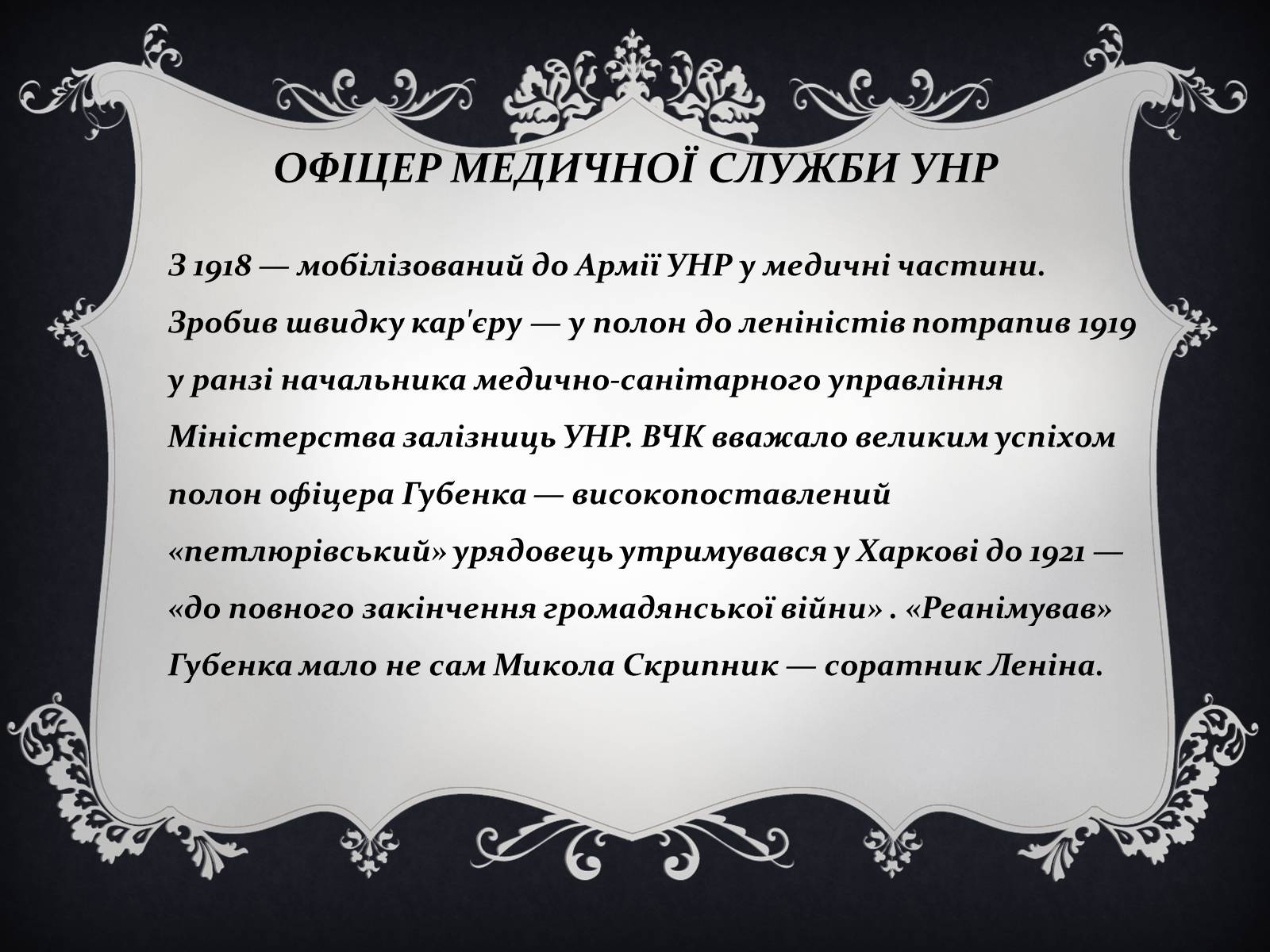 ОФІЦЕР МЕДИЧНОЇ СЛУЖБИ УНР

З 1918 — мобілізований до Армії УНР у медичні частини. Зробив швидку кар'єру — у полон до леніністів потрапив 1919 у ранзі начальника медично-санітарного управління Міністерства залізниць УНР. ВЧК вважало великим успіхом полон офіцера Губенка — високопоставлений «петлюрівський» урядовець утримувався у Харкові до 1921 — «до повного закінчення громадянської війни» . «Реанімував» Губенка мало не сам Микола Скрипник — соратник Леніна.